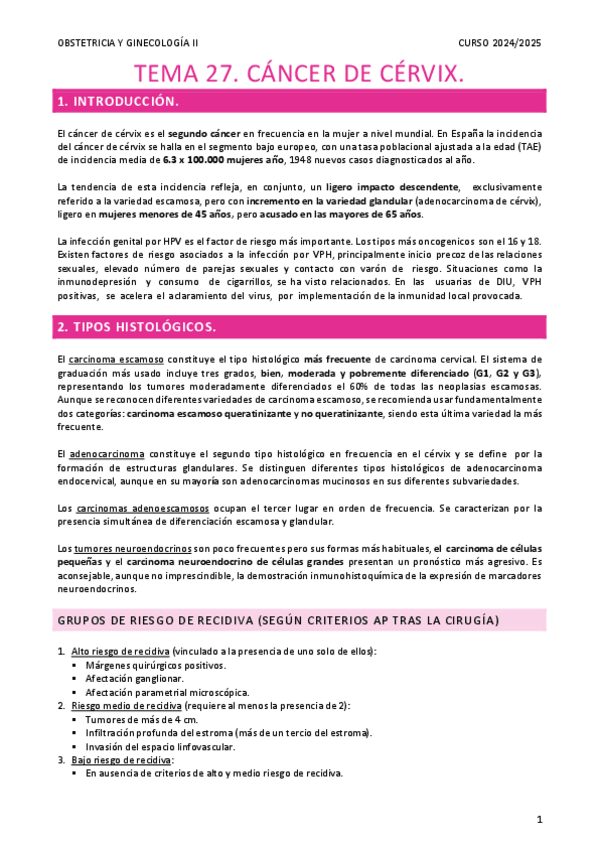 OBSTETRICIA Y GINECOLOGÍA II

CURSO 2024/2025

TEMA 27. CÁNCER DE CÉRVIX.

1. INTRODUCCIÓN.

El cáncer de cérvix es el segundo cáncer en frecuencia en la mujer a nivel mundial. En España la incidencia del cáncer de cérvix se halla en el segmento bajo europeo, con una tasa poblacional ajustada a la edad (TAE) de incidencia media de 6.3 x 100.000 mujeres año, 1948 nuevos casos diagnosticados al año.

La tendencia de esta incidencia refleja, en conjunto, un ligero impacto descendente, exclusivamente referido a la variedad escamosa, pero con incremento en la variedad glandular (adenocarcinoma de cérvix), ligero en mujeres menores de 45 años, pero acusado en las mayores de 65 años.

La infección genital por HPV es el factor de riesgo más importante. Los tipos más oncogenicos son el 16 y 18. Existen factores de riesgo asociados a la infección por VPH, principalmente inicio precoz de las relaciones sexuales, elevado número de parejas sexuales y contacto con varón de riesgo. Situaciones como la inmunodepresión y consumo de cigarrillos, se ha visto relacionados. En las usuarias de DIU, VPH positivas, se acelera el aclaramiento del virus, por implementación de la inmunidad local provocada.

2. TIPOS HISTOLÓGICOS.

El carcinoma escamoso constituye el tipo histológico más frecuente de carcinoma cervical. El sistema de graduación más usado incluye tres grados, bien, moderada y pobremente diferenciado (G1, G2 y G3), representando los tumores moderadamente diferenciados el 60% de todas las neoplasias escamosas. Aunque se reconocen diferentes variedades de carcinoma escamoso, se recomienda usar fundamentalmente dos categorías: carcinoma escamoso queratinizante y no queratinizante, siendo esta última variedad la más frecuente.

El adenocarcinoma constituye el segundo tipo histológico en frecuencia en el cérvix y se define por la formación de estructuras glandulares. Se distinguen diferentes tipos histológicos de adenocarcinoma endocervical, aunque en su mayoría son adenocarcinomas mucinosos en sus diferentes subvariedades.

Los carcinomas adenoescamosos ocupan el tercer lugar en orden de frecuencia. Se caracterizan por la presencia simultánea de diferenciación escamosa y glandular.

Los tumores neuroendocrinos son poco frecuentes pero sus formas más habituales, el carcinoma de células pequeñas y el carcinoma neuroendocrino de células grandes presentan un pronóstico más agresivo. Es aconsejable, aunque no imprescindible, la demostración inmunohistoquímica de la expresión de marcadores neuroendocrinos.

GRUPOS DE RIESGO DE RECIDIVA (SEGÚN CRITERIOS AP TRAS LA CIRUGÍA)

1. Alto riesgo de recidiva (vinculado a la presencia de uno solo de ellos):
▪ Márgenes quirúrgicos positivos.
▪ Afectación ganglionar.
▪ Afectación parametrial microscópica.
2. Riesgo medio de recidiva (requiere al menos la presencia de 2):
▪ Tumores de más de 4 cm.
▪ Infiltración profunda del estroma (más de un tercio del estroma).
▪ Invasión del espacio linfovascular.
3. Bajo riesgo de recidiva:
▪ En ausencia de criterios de alto y medio riesgo de recidiva.

1